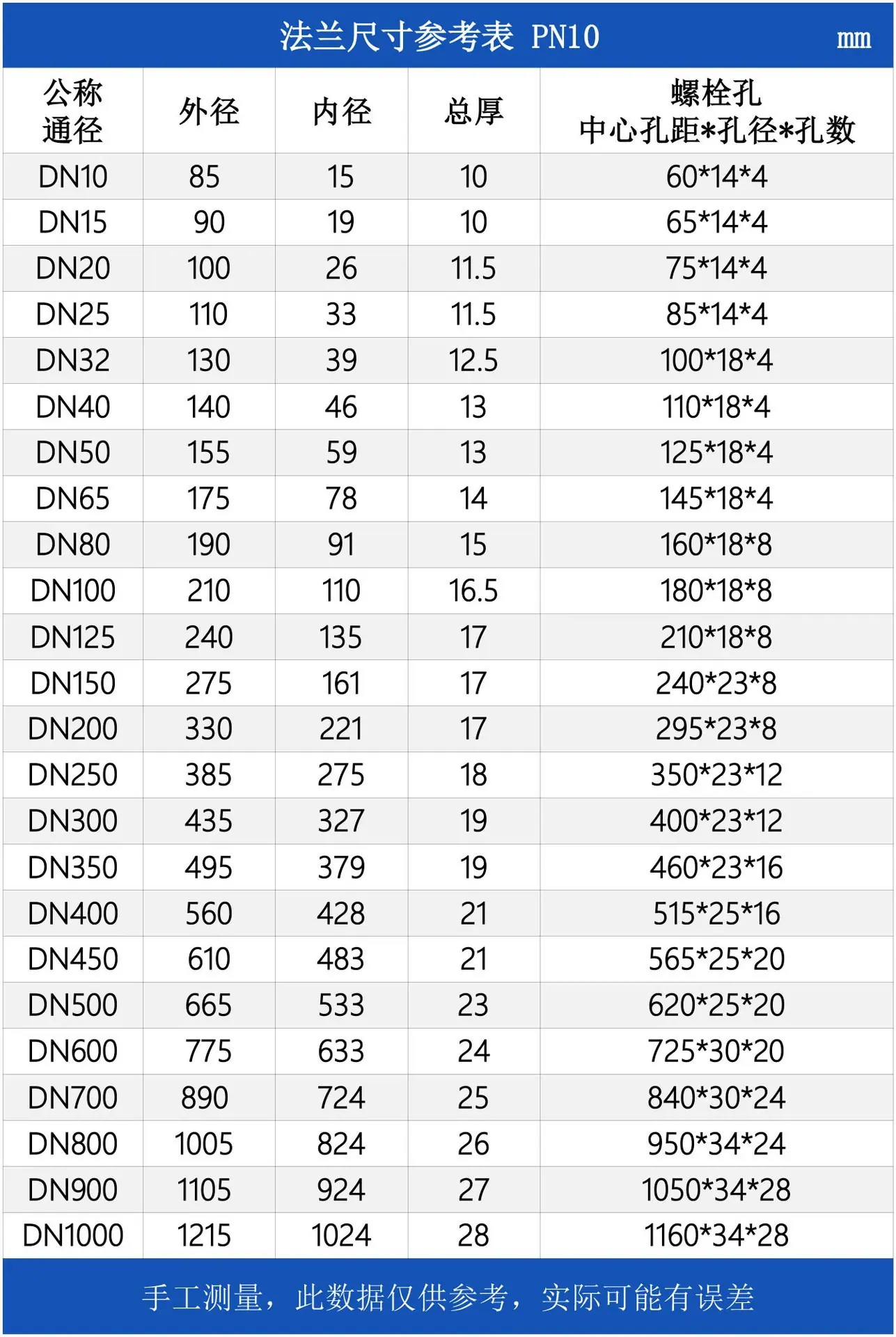 法兰尺寸参考表 PN10 mm

| 公称通径 | 外径 | 内径 | 总厚 | 螺栓孔 中心孔距*孔径*孔数 |
|---|---|---|---|---|
| DN10 | 85 | 15 | 10 | 60*14*4 |
| DN15 | 90 | 19 | 10 | 65*14*4 |
| DN20 | 100 | 26 | 11.5 | 75*14*4 |
| DN25 | 110 | 33 | 11.5 | 85*14*4 |
| DN32 | 130 | 39 | 12.5 | 100*18*4 |
| DN40 | 140 | 46 | 13 | 110*18*4 |
| DN50 | 155 | 59 | 13 | 125*18*4 |
| DN65 | 175 | 78 | 14 | 145*18*4 |
| DN80 | 190 | 91 | 15 | 160*18*8 |
| DN100 | 210 | 110 | 16.5 | 180*18*8 |
| DN125 | 240 | 135 | 17 | 210*18*8 |
| DN150 | 275 | 161 | 17 | 240*23*8 |
| DN200 | 330 | 221 | 17 | 295*23*8 |
| DN250 | 385 | 275 | 18 | 350*23*12 |
| DN300 | 435 | 327 | 19 | 400*23*12 |
| DN350 | 495 | 379 | 19 | 460*23*16 |
| DN400 | 560 | 428 | 21 | 515*25*16 |
| DN450 | 610 | 483 | 21 | 565*25*20 |
| DN500 | 665 | 533 | 23 | 620*25*20 |
| DN600 | 775 | 633 | 24 | 725*30*20 |
| DN700 | 890 | 724 | 25 | 840*30*24 |
| DN800 | 1005 | 824 | 26 | 950*34*24 |
| DN900 | 1105 | 924 | 27 | 1050*34*28 |
| DN1000 | 1215 | 1024 | 28 | 1160*34*28 |

手工测量，此数据仅供参考，实际可能有误差